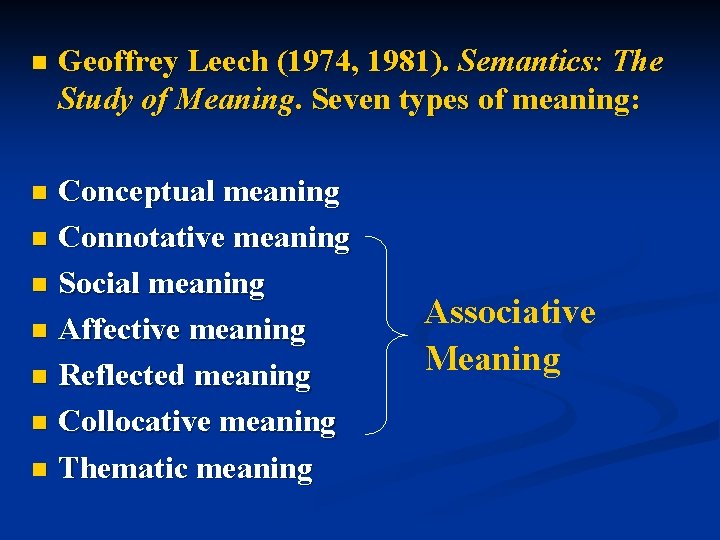 • Geoffrey Leech (1974, 1981). Semantics: The Study of Meaning. Seven types of meaning:

• Conceptual meaning
• Connotative meaning
• Social meaning
• Affective meaning
• Reflected meaning
• Collocative meaning
• Thematic meaning

Associative Meaning